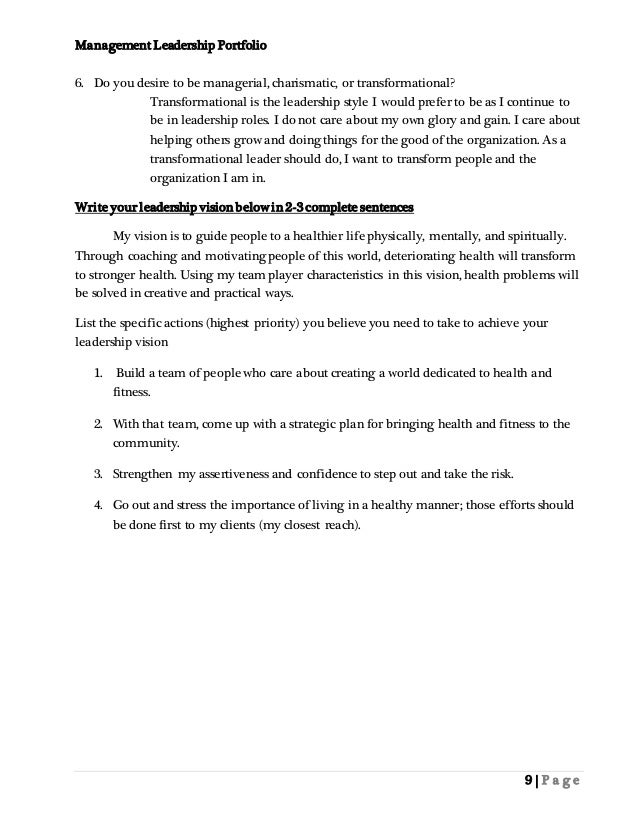 Management Leadership Portfolio

6. Do you desire to be managerial, charismatic, or transformational?

Transformational is the leadership style I would prefer to be as I continue to be in leadership roles. I do not care about my own glory and gain. I care about helping others grow and doing things for the good of the organization. As a transformational leader should do, I want to transform people and the organization I am in.

Write your leadership vision below in 2-3 complete sentences

My vision is to guide people to a healthier life physically, mentally, and spiritually. Through coaching and motivating people of this world, deteriorating health will transform to stronger health. Using my team player characteristics in this vision, health problems will be solved in creative and practical ways.

List the specific actions (highest priority) you believe you need to take to achieve your leadership vision

1. Build a team of people who care about creating a world dedicated to health and fitness.

2. With that team, come up with a strategic plan for bringing health and fitness to the community.

3. Strengthen my assertiveness and confidence to step out and take the risk.

4. Go out and stress the importance of living in a healthy manner; those efforts should be done first to my clients (my closest reach).

9 | Page